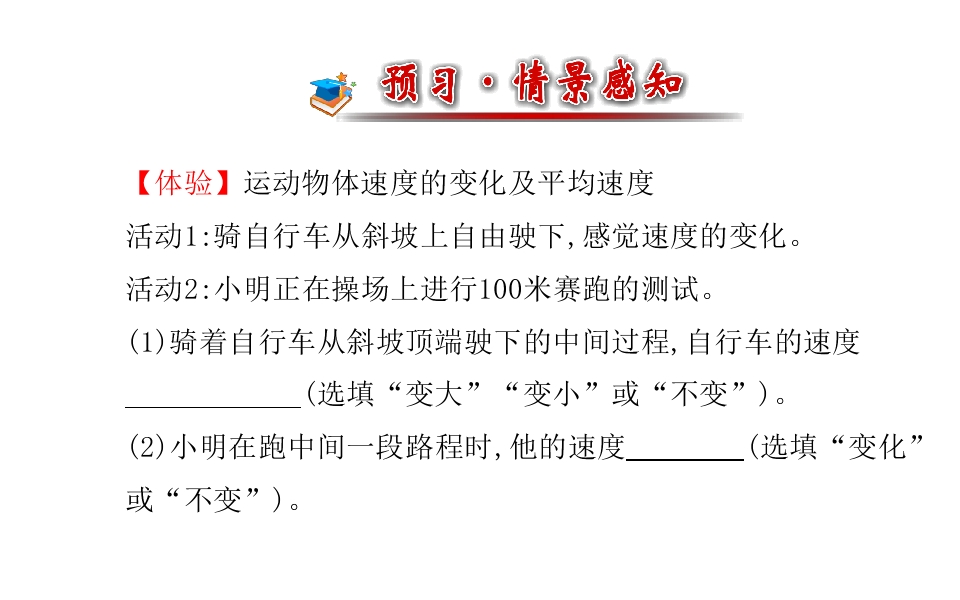 预习·情景感知

【体验】运动物体速度的变化及平均速度

活动1:骑自行车从斜坡上自由驶下,感觉速度的变化。

活动2:小明正在操场上进行100米赛跑的测试。

(1)骑着自行车从斜坡顶端驶下的中间过程,自行车的速度____(选填“变大”“变小”或“不变”)。

(2)小明在跑中间一段路程时,他的速度____(选填“变化”或“不变”)。